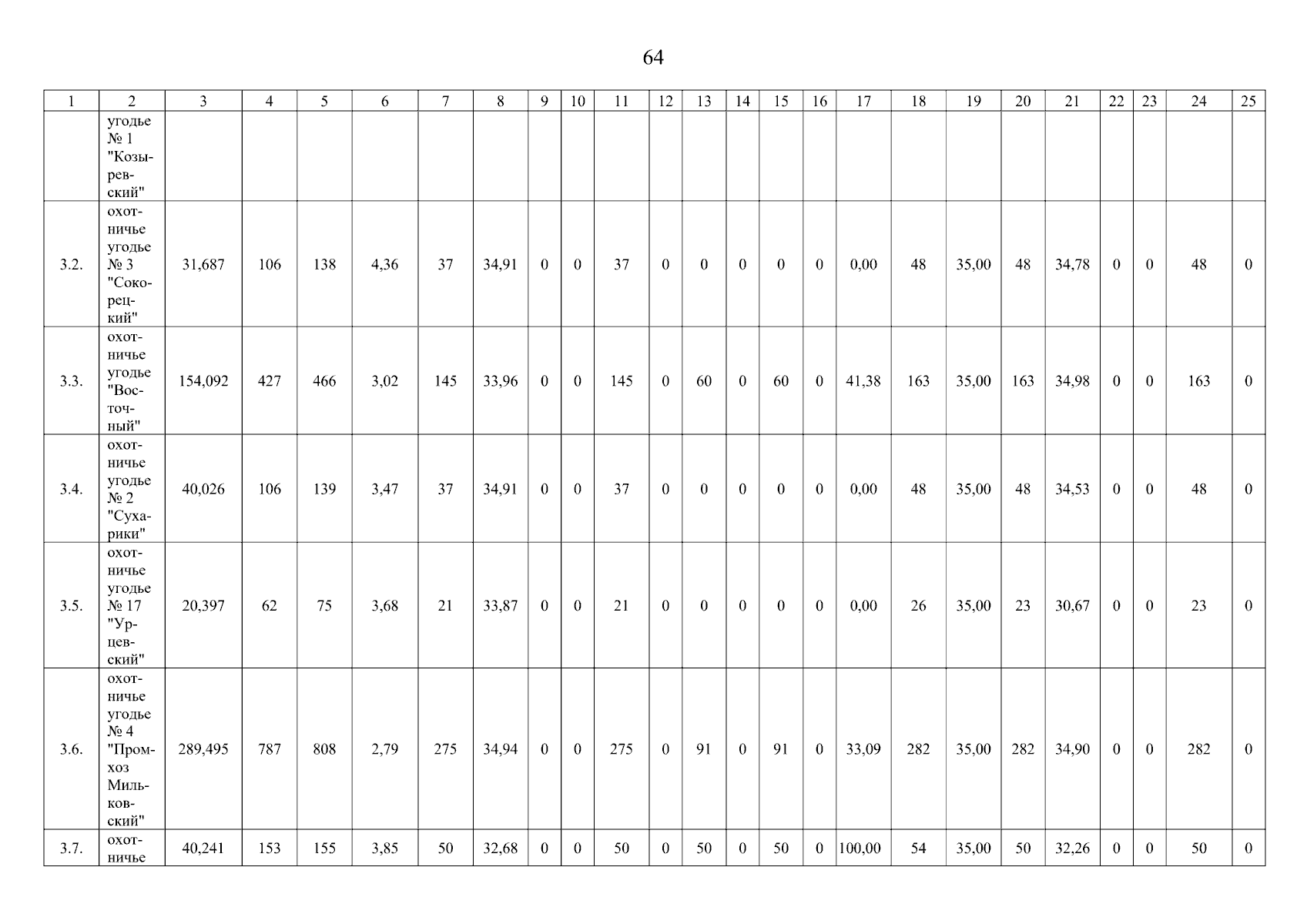 64

| 1 | 2 | 3 | 4 | 5 | 6 | 7 | 8 | 9 | 10 | 11 | 12 | 13 | 14 | 15 | 16 | 17 | 18 | 19 | 20 | 21 | 22 | 23 | 24 | 25 |
|---|---|---|---|---|---|---|---|---|---|---|---|---|---|---|---|---|---|---|---|---|---|---|---|---|
| | угодье № 1 "Козыревский" | | | | | | | | | | | | | | | | | | | | | | | |
| 3.2. | охотничье угодье № 3 "Сокорецкий" | 31,687 | 106 | 138 | 4,36 | 37 | 34,91 | 0 | 0 | 37 | 0 | 0 | 0 | 0 | 0 | 0,00 | 48 | 35,00 | 48 | 34,78 | 0 | 0 | 48 | 0 |
| 3.3. | охотничье угодье "Восточный" | 154,092 | 427 | 466 | 3,02 | 145 | 33,96 | 0 | 0 | 145 | 0 | 60 | 0 | 60 | 0 | 41,38 | 163 | 35,00 | 163 | 34,98 | 0 | 0 | 163 | 0 |
| 3.4. | охотничье угодье № 2 "Сухарики" | 40,026 | 106 | 139 | 3,47 | 37 | 34,91 | 0 | 0 | 37 | 0 | 0 | 0 | 0 | 0 | 0,00 | 48 | 35,00 | 48 | 34,53 | 0 | 0 | 48 | 0 |
| 3.5. | охотничье угодье № 17 "Урцевский" | 20,397 | 62 | 75 | 3,68 | 21 | 33,87 | 0 | 0 | 21 | 0 | 0 | 0 | 0 | 0 | 0,00 | 26 | 35,00 | 23 | 30,67 | 0 | 0 | 23 | 0 |
| 3.6. | охотничье угодье № 4 "Промхоз Мильковский" | 289,495 | 787 | 808 | 2,79 | 275 | 34,94 | 0 | 0 | 275 | 0 | 91 | 0 | 91 | 0 | 33,09 | 282 | 35,00 | 282 | 34,90 | 0 | 0 | 282 | 0 |
| 3.7. | охотничье | 40,241 | 153 | 155 | 3,85 | 50 | 32,68 | 0 | 0 | 50 | 0 | 50 | 0 | 50 | 0 | 100,00 | 54 | 35,00 | 50 | 32,26 | 0 | 0 | 50 | 0 |